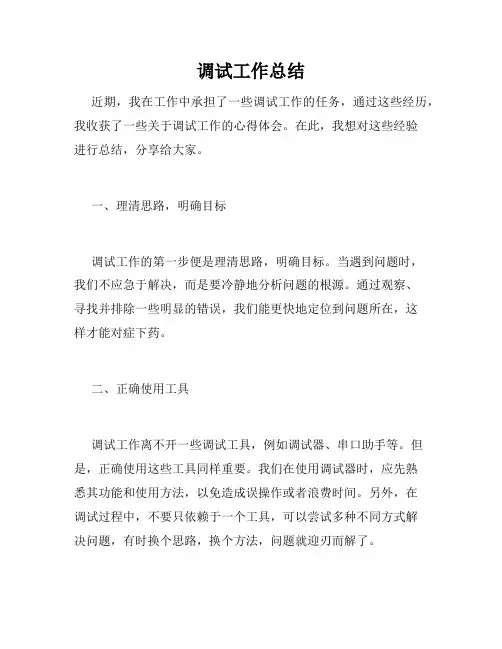 调试工作总结

近期，我在工作中承担了一些调试工作的任务，通过这些经历，我收获了一些关于调试工作的心得体会。在此，我想对这些经验进行总结，分享给大家。

一、理清思路，明确目标

调试工作的第一步便是理清思路，明确目标。当遇到问题时，我们不应急于解决，而是要冷静地分析问题的根源。通过观察、寻找并排除一些明显的错误，我们能更快地定位到问题所在，这样才能对症下药。

二、正确使用工具

调试工作离不开一些调试工具，例如调试器、串口助手等。但是，正确使用这些工具同样重要。我们在使用调试器时，应先熟悉其功能和使用方法，以免造成误操作或者浪费时间。另外，在调试过程中，不要只依赖于一个工具，可以尝试多种不同方式解决问题，有时换个思路，换个方法，问题就迎刃而解了。